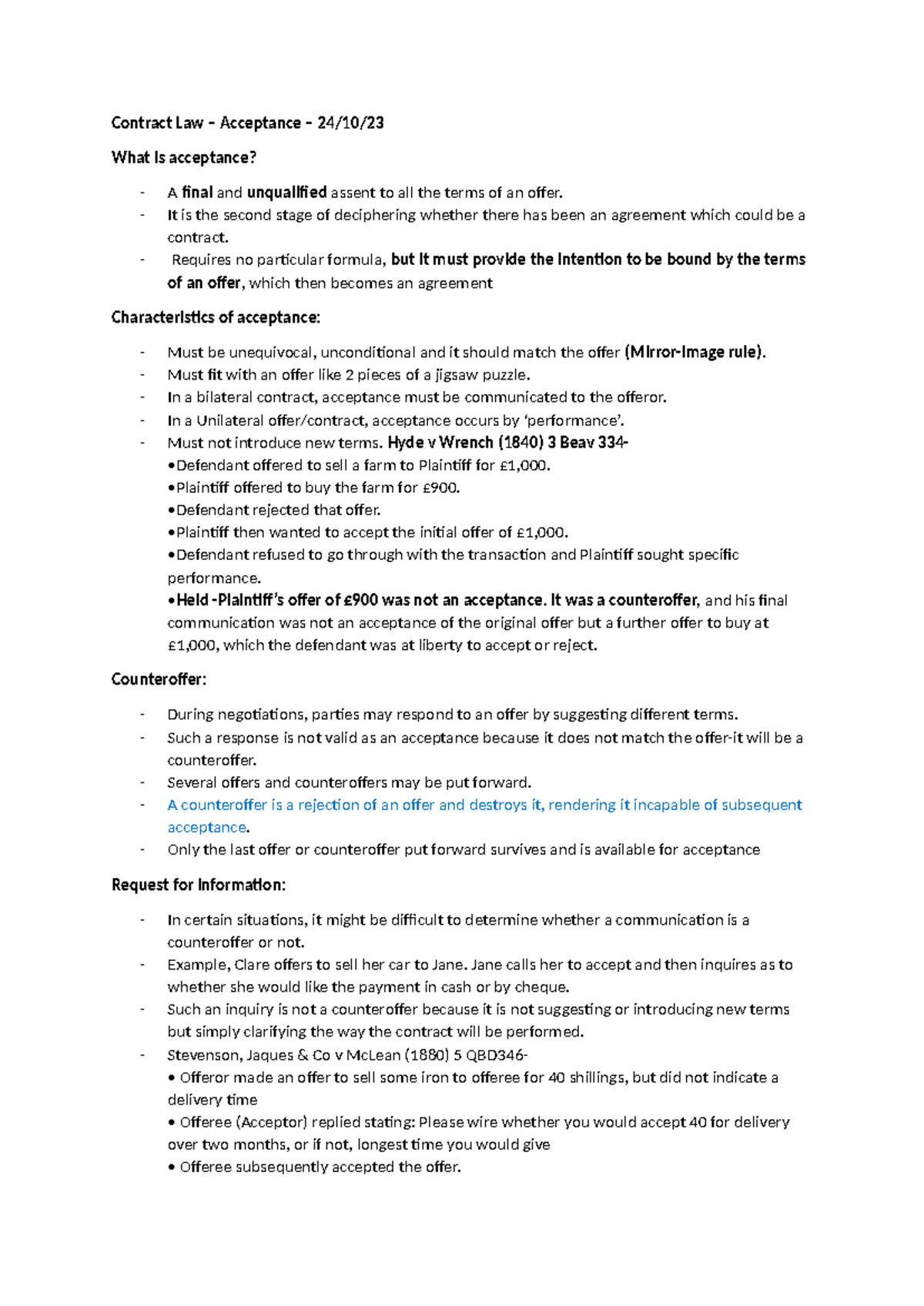 Contract Law – Acceptance – 24/10/23

What is acceptance?

- A final and unqualified assent to all the terms of an offer.
- It is the second stage of deciphering whether there has been an agreement which could be a contract.
- Requires no particular formula, but it must provide the intention to be bound by the terms of an offer, which then becomes an agreement

Characteristics of acceptance:

- Must be unequivocal, unconditional and it should match the offer (Mirror-Image rule).
- Must fit with an offer like 2 pieces of a jigsaw puzzle.
- In a bilateral contract, acceptance must be communicated to the offeror.
- In a Unilateral offer/contract, acceptance occurs by 'performance'.
- Must not introduce new terms. Hyde v Wrench (1840) 3 Beav 334-
•Defendant offered to sell a farm to Plaintiff for £1,000.
•Plaintiff offered to buy the farm for £900.
•Defendant rejected that offer.
•Plaintiff then wanted to accept the initial offer of £1,000.
•Defendant refused to go through with the transaction and Plaintiff sought specific performance.
•Held -Plaintiff's offer of £900 was not an acceptance. It was a counteroffer, and his final communication was not an acceptance of the original offer but a further offer to buy at £1,000, which the defendant was at liberty to accept or reject.

Counteroffer:

- During negotiations, parties may respond to an offer by suggesting different terms.
- Such a response is not valid as an acceptance because it does not match the offer-it will be a counteroffer.
- Several offers and counteroffers may be put forward.
- A counteroffer is a rejection of an offer and destroys it, rendering it incapable of subsequent acceptance.
- Only the last offer or counteroffer put forward survives and is available for acceptance

Request for Information:

- In certain situations, it might be difficult to determine whether a communication is a counteroffer or not.
- Example, Clare offers to sell her car to Jane. Jane calls her to accept and then inquires as to whether she would like the payment in cash or by cheque.
- Such an inquiry is not a counteroffer because it is not suggesting or introducing new terms but simply clarifying the way the contract will be performed.
- Stevenson, Jaques & Co v McLean (1880) 5 QBD346-
• Offeror made an offer to sell some iron to offeree for 40 shillings, but did not indicate a delivery time
• Offeree (Acceptor) replied stating: Please wire whether you would accept 40 for delivery over two months, or if not, longest time you would give
• Offeree subsequently accepted the offer.